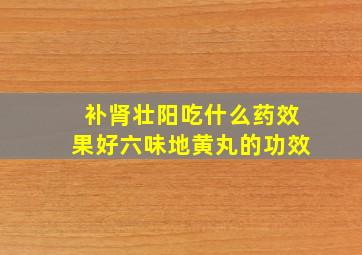 补肾壮阳吃什么药效果好六味地黄丸的功效